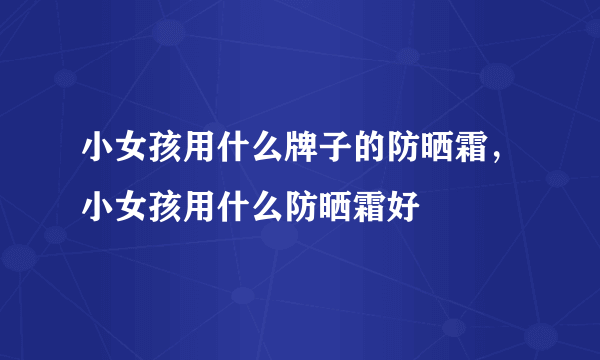 小女孩用什么牌子的防晒霜，小女孩用什么防晒霜好